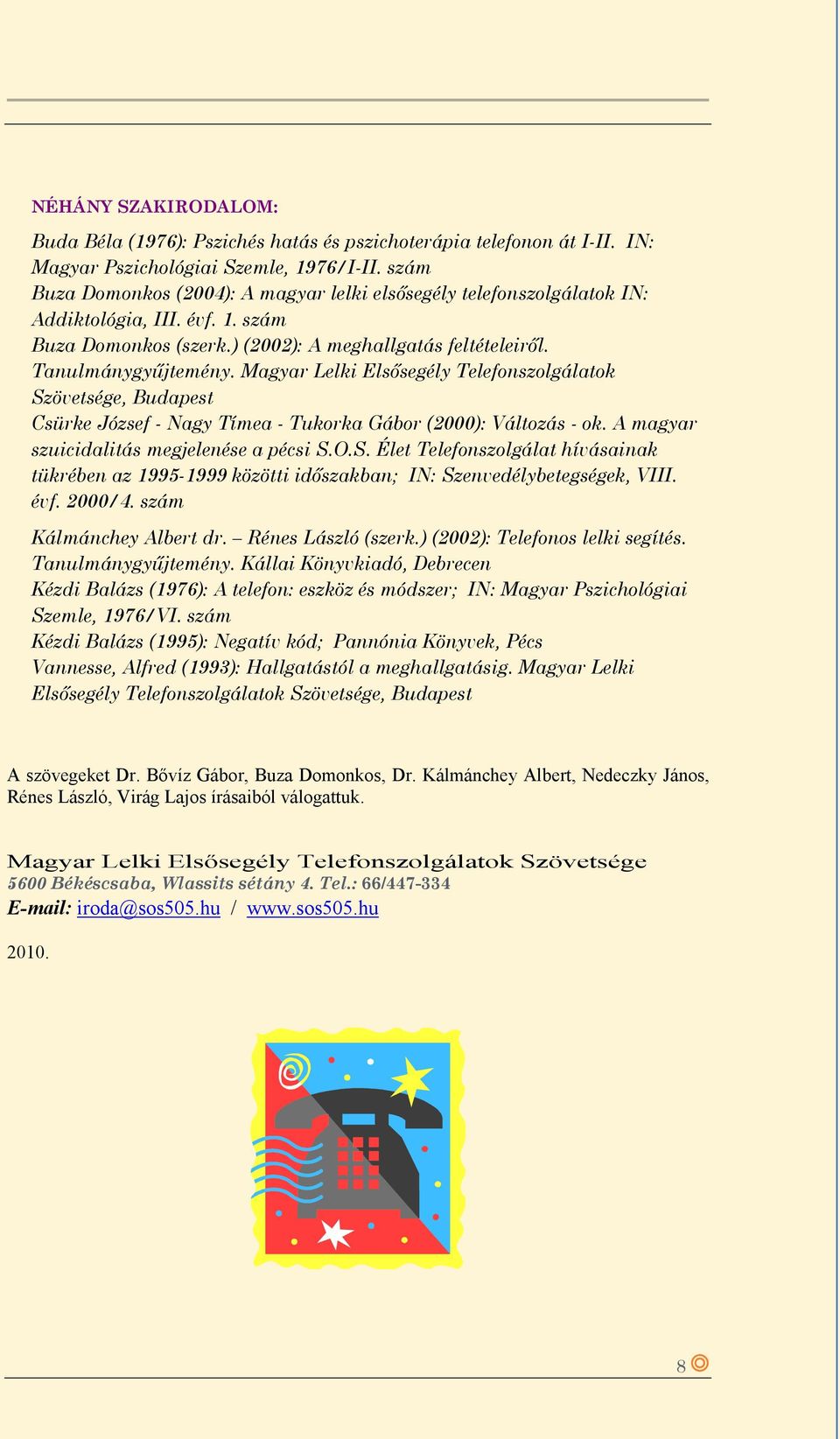 NÉHÁNY SZAKIRODALOM:

Buda Béla (1976): Pszichés hatás és pszichoterápia telefonon át I-II. IN: Magyar Pszichológiai Szemle, 1976/I-II. szám
Buza Domonkos (2004): A magyar lelki elsősegély telefonszolgálatok IN: Addiktológia, III. évf. 1. szám
Buza Domonkos (szerk.) (2002): A meghallgatás feltételeiről. Tanulmánygyűjtemény. Magyar Lelki Elsősegély Telefonszolgálatok Szövetsége, Budapest
Csürke József - Nagy Tímea - Tukorka Gábor (2000): Változás - ok. A magyar szuicidalitás megjelenése a pécsi S.O.S. Élet Telefonszolgálat hívásainak tükrében az 1995-1999 közötti időszakban; IN: Szenvedélybetegségek, VIII. évf. 2000/4. szám
Kálmánchey Albert dr. – Rénes László (szerk.) (2002): Telefonos lelki segítés. Tanulmánygyűjtemény. Kállai Könyvkiadó, Debrecen
Kézdi Balázs (1976): A telefon: eszköz és módszer; IN: Magyar Pszichológiai Szemle, 1976/VI. szám
Kézdi Balázs (1995): Negatív kód; Pannónia Könyvek, Pécs
Vannesse, Alfred (1993): Hallgatástól a meghallgatásig. Magyar Lelki Elsősegély Telefonszolgálatok Szövetsége, Budapest

A szövegeket Dr. Bővíz Gábor, Buza Domonkos, Dr. Kálmánchey Albert, Nedeczky János, Rénes László, Virág Lajos írásaiból válogattuk.

Magyar Lelki Elsősegély Telefonszolgálatok Szövetsége
5600 Békéscsaba, Wlassits sétány 4. Tel.: 66/447-334
E-mail: iroda@sos505.hu / www.sos505.hu

2010.

8